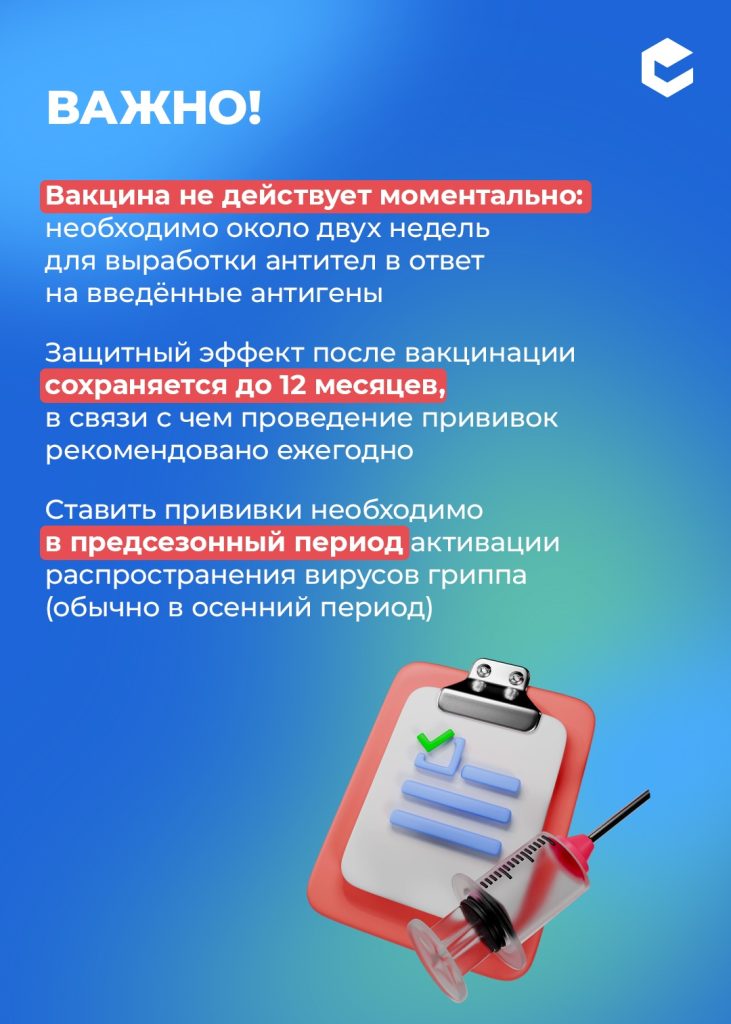 ВАЖНО!

Вакцина не действует моментально: необходимо около двух недель для выработки антител в ответ на введённые антигены

Защитный эффект после вакцинации сохраняется до 12 месяцев, в связи с чем проведение прививок рекомендовано ежегодно

Ставить прививки необходимо в предсезонный период активации распространения вирусов гриппа (обычно в осенний период)